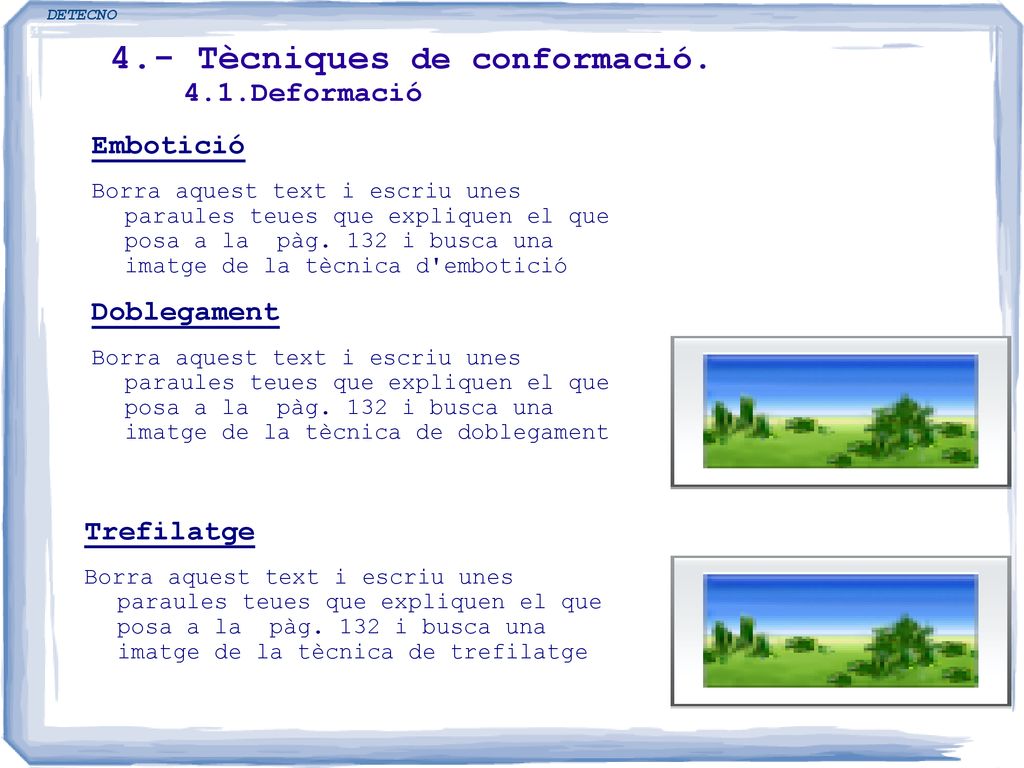 DETECNO

4.- Tècniques de conformació.
4.1.Deformació

Embotició

Borra aquest text i escriu unes paraules teues que expliquen el que posa a la pàg. 132 i busca una imatge de la tècnica d'embotició

Doblegament

Borra aquest text i escriu unes paraules teues que expliquen el que posa a la pàg. 132 i busca una imatge de la tècnica de doblegament

Trefilatge

Borra aquest text i escriu unes paraules teues que expliquen el que posa a la pàg. 132 i busca una imatge de la tècnica de trefilatge